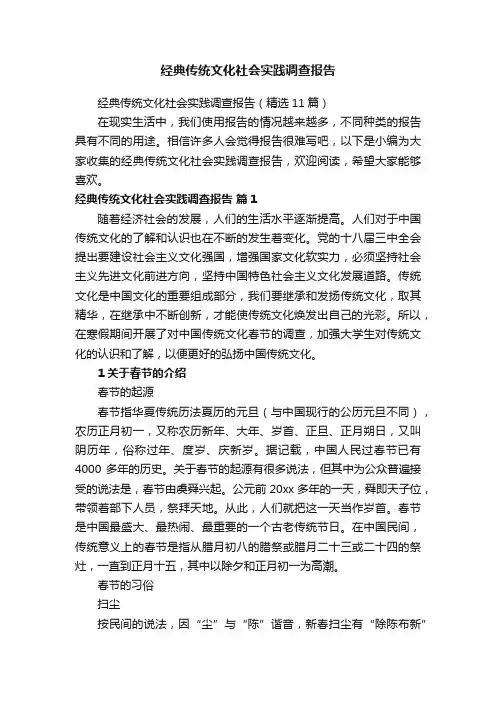 经典传统文化社会实践调查报告

经典传统文化社会实践调查报告（精选 11 篇）

在现实生活中，我们使用报告的情况越来越多，不同种类的报告具有不同的用途。相信许多人会觉得报告很难写吧，以下是小编为大家收集的经典传统文化社会实践调查报告，欢迎阅读，希望大家能够喜欢。

经典传统文化社会实践调查报告 篇 1

随着经济社会的发展，人们的生活水平逐渐提高。人们对于中国传统文化的了解和认识也在不断的发生着变化。党的十八届三中全会提出要建设社会主义文化强国，增强国家文化软实力，必须坚持社会主义先进文化前进方向，坚持中国特色社会主义文化发展道路。传统文化是中国文化的重要组成部分，我们要继承和发扬传统文化，取其精华，在继承中不断创新，才能使传统文化焕发出自己的光彩。所以，在寒假期间开展了对中国传统文化春节的调查，加强大学生对传统文化的认识和了解，以便更好的弘扬中国传统文化。

1 关于春节的介绍

春节的起源

春节指华夏传统历法夏历的元旦（与中国现行的公历元旦不同），农历正月初一，又称农历新年、大年、岁首、正旦、正月朔日，又叫阴历年，俗称过年、度岁、庆新岁。据记载，中国人民过春节已有 4000 多年的历史。关于春节的起源有很多说法，但其中为公众普遍接受的说法是，春节由虞舜兴起。公元前 20xx 多年的一天，舜即天子位，带领着部下人员，祭拜天地。从此，人们就把这一天当作岁首。春节是中国最盛大、最热闹、最重要的一个古老传统节日。在中国民间，传统意义上的春节是指从腊月初八的腊祭或腊月二十三或二十四的祭灶，一直到正月十五，其中以除夕和正月初一为高潮。

春节的习俗

扫尘

按民间的说法，因“尘”与“陈”谐音，新春扫尘有“除陈布新”